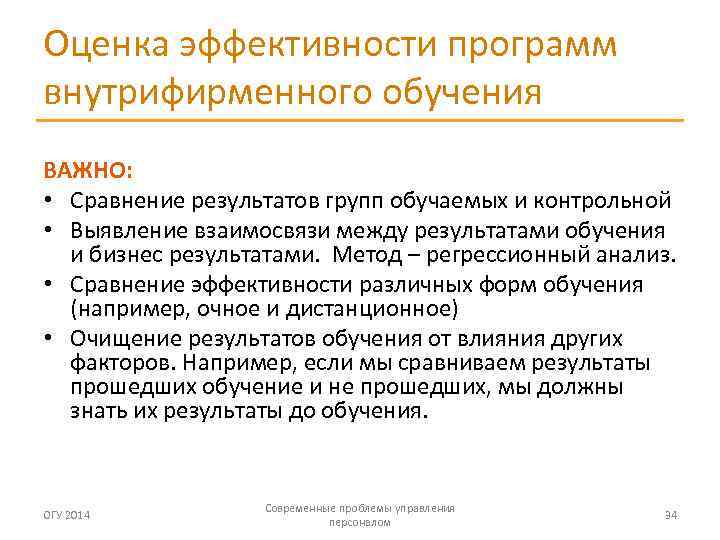 Оценка эффективности программ внутрифирменного обучения

ВАЖНО:
• Сравнение результатов групп обучаемых и контрольной
• Выявление взаимосвязи между результатами обучения и бизнес результатами. Метод – регрессионный анализ.
• Сравнение эффективности различных форм обучения (например, очное и дистанционное)
• Очищение результатов обучения от влияния других факторов. Например, если мы сравниваем результаты прошедших обучение и не прошедших, мы должны знать их результаты до обучения.

ОГУ 2014

Современные проблемы управления персоналом

34